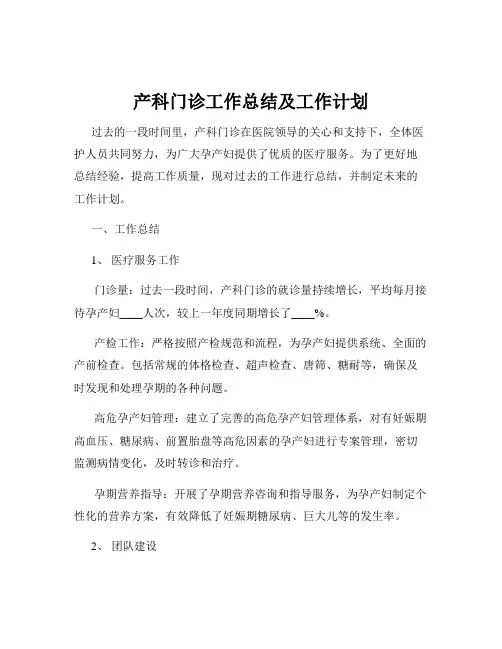 产科门诊工作总结及工作计划

过去的一段时间里，产科门诊在医院领导的关心和支持下，全体医护人员共同努力，为广大孕产妇提供了优质的医疗服务。为了更好地总结经验，提高工作质量，现对过去的工作进行总结，并制定未来的工作计划。

一、工作总结

1、 医疗服务工作

门诊量：过去一段时间，产科门诊的就诊量持续增长，平均每月接待孕产妇____人次，较上一年度同期增长了____%。

产检工作：严格按照产检规范和流程，为孕产妇提供系统、全面的产前检查。包括常规的体格检查、超声检查、唐筛、糖耐等，确保及时发现和处理孕期的各种问题。

高危孕产妇管理：建立了完善的高危孕产妇管理体系，对有妊娠期高血压、糖尿病、前置胎盘等高危因素的孕产妇进行专案管理，密切监测病情变化，及时转诊和治疗。

孕期营养指导：开展了孕期营养咨询和指导服务，为孕产妇制定个性化的营养方案，有效降低了妊娠期糖尿病、巨大儿等的发生率。

2、 团队建设